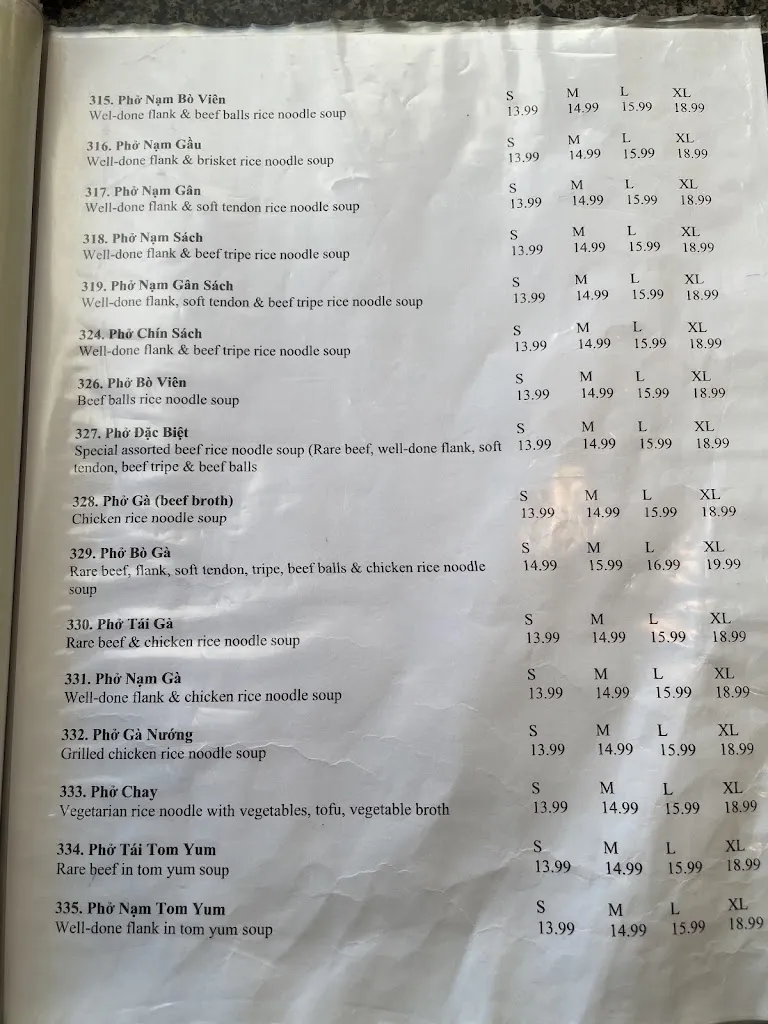 315. Phở Nạm Bò Viên
Wel-done flank & beef balls rice noodle soup

| S | M | L | XL |
|---|---|---|---|
| 13.99 | 14.99 | 15.99 | 18.99 |

316. Phở Nạm Gầu
Well-done flank & brisket rice noodle soup

| S | M | L | XL |
|---|---|---|---|
| 13.99 | 14.99 | 15.99 | 18.99 |

317. Phở Nạm Gân
Well-done flank & soft tendon rice noodle soup

| S | M | L | XL |
|---|---|---|---|
| 13.99 | 14.99 | 15.99 | 18.99 |

318. Phở Nạm Sách
Well-done flank & beef tripe rice noodle soup

| S | M | L | XL |
|---|---|---|---|
| 13.99 | 14.99 | 15.99 | 18.99 |

319. Phở Nạm Gân Sách
Well-done flank, soft tendon & beef tripe rice noodle soup

| S | M | L | XL |
|---|---|---|---|
| 13.99 | 14.99 | 15.99 | 18.99 |

324. Phở Chín Sách
Well-done flank & beef tripe rice noodle soup

| S | M | L | XL |
|---|---|---|---|
| 13.99 | 14.99 | 15.99 | 18.99 |

326. Phở Bò Viên
Beef balls rice noodle soup

| S | M | L | XL |
|---|---|---|---|
| 13.99 | 14.99 | 15.99 | 18.99 |

327. Phở Đặc Biệt
Special assorted beef rice noodle soup (Rare beef, well-done flank, soft tendon, beef tripe & beef balls

| S | M | L | XL |
|---|---|---|---|
| 13.99 | 14.99 | 15.99 | 18.99 |

328. Phở Gà (beef broth)
Chicken rice noodle soup

| S | M | L | XL |
|---|---|---|---|
| 13.99 | 14.99 | 15.99 | 18.99 |

329. Phở Bò Gà
Rare beef, flank, soft tendon, tripe, beef balls & chicken rice noodle soup

| S | M | L | XL |
|---|---|---|---|
| 14.99 | 15.99 | 16.99 | 19.99 |

330. Phở Tái Gà
Rare beef & chicken rice noodle soup

| S | M | L | XL |
|---|---|---|---|
| 13.99 | 14.99 | 15.99 | 18.99 |

331. Phở Nạm Gà
Well-done flank & chicken rice noodle soup

| S | M | L | XL |
|---|---|---|---|
| 13.99 | 14.99 | 15.99 | 18.99 |

332. Phở Gà Nướng
Grilled chicken rice noodle soup

| S | M | L | XL |
|---|---|---|---|
| 13.99 | 14.99 | 15.99 | 18.99 |

333. Phở Chay
Vegetarian rice noodle with vegetables, tofu, vegetable broth

| S | M | L | XL |
|---|---|---|---|
| 13.99 | 14.99 | 15.99 | 18.99 |

334. Phở Tái Tom Yum
Rare beef in tom yum soup

| S | M | L | XL |
|---|---|---|---|
| 13.99 | 14.99 | 15.99 | 18.99 |

335. Phở Nạm Tom Yum
Well-done flank in tom yum soup

| S | M | L | XL |
|---|---|---|---|
| 13.99 | 14.99 | 15.99 | 18.99 |